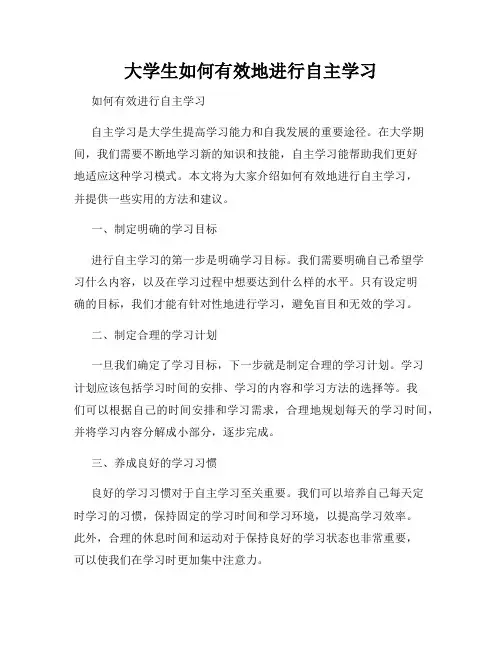 大学生如何有效地进行自主学习

如何有效进行自主学习

自主学习是大学生提高学习能力和自我发展的重要途径。在大学期间，我们需要不断地学习新的知识和技能，自主学习能帮助我们更好地适应这种学习模式。本文将为大家介绍如何有效地进行自主学习，并提供一些实用的方法和建议。

一、制定明确的学习目标

进行自主学习的第一步是明确学习目标。我们需要明确自己希望学习什么内容，以及在学习过程中想要达到什么样的水平。只有设定明确的目标，我们才能有针对性地进行学习，避免盲目和无效的学习。

二、制定合理的学习计划

一旦我们确定了学习目标，下一步就是制定合理的学习计划。学习计划应该包括学习时间的安排、学习的内容和学习方法的选择等。我们可以根据自己的时间安排和学习需求，合理地规划每天的学习时间，并将学习内容分解成小部分，逐步完成。

三、养成良好的学习习惯

良好的学习习惯对于自主学习至关重要。我们可以培养自己每天定时学习的习惯，保持固定的学习时间和学习环境，以提高学习效率。此外，合理的休息时间和运动对于保持良好的学习状态也非常重要，可以使我们在学习时更加集中注意力。